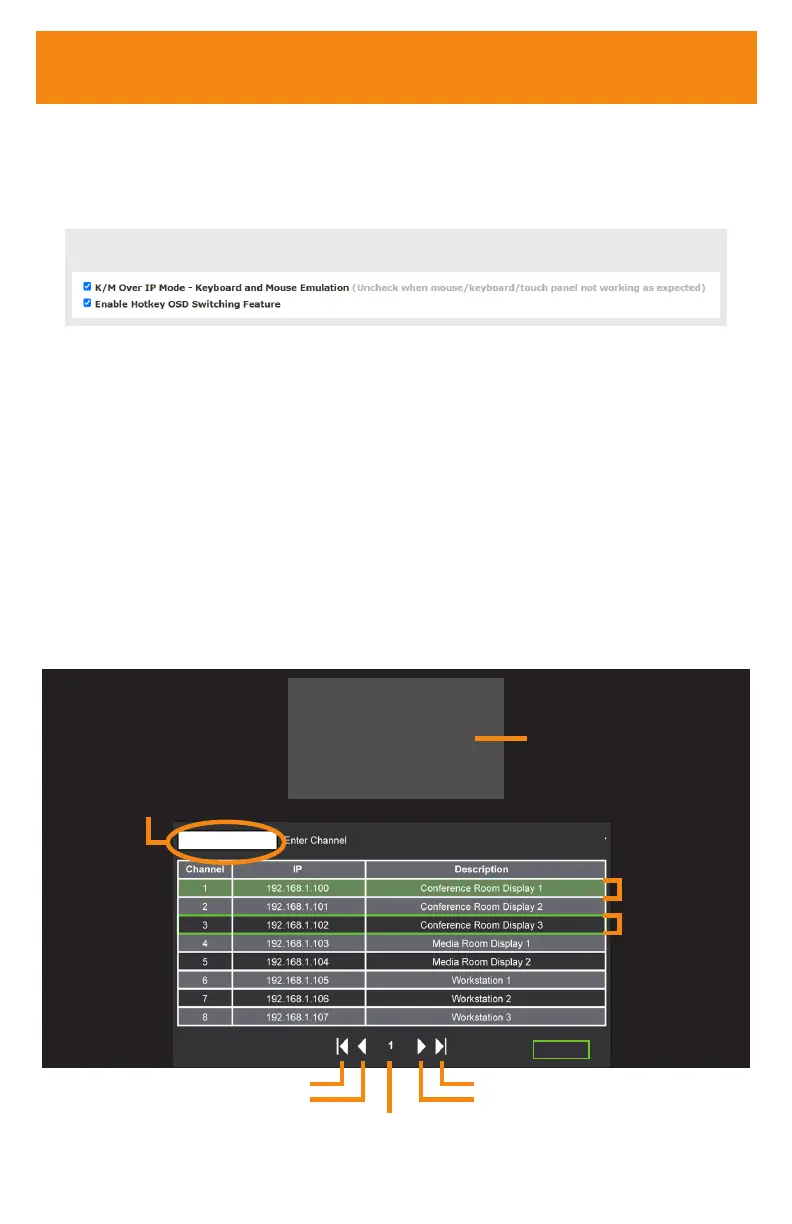 ☑ K/M Over IP Mode - Keyboard and Mouse Emulation (Uncheck when mouse/keyboard/touch panel not working as expected)
☑ Enable Hotkey OSD Switching Feature

Enter Channel

| Channel | IP | Description |
|---|---|---|
| 1 | 192.168.1.100 | Conference Room Display 1 |
| 2 | 192.168.1.101 | Conference Room Display 2 |
| 3 | 192.168.1.102 | Conference Room Display 3 |
| 4 | 192.168.1.103 | Media Room Display 1 |
| 5 | 192.168.1.104 | Media Room Display 2 |
| 6 | 192.168.1.105 | Workstation 1 |
| 7 | 192.168.1.106 | Workstation 2 |
| 8 | 192.168.1.107 | Workstation 3 |

1